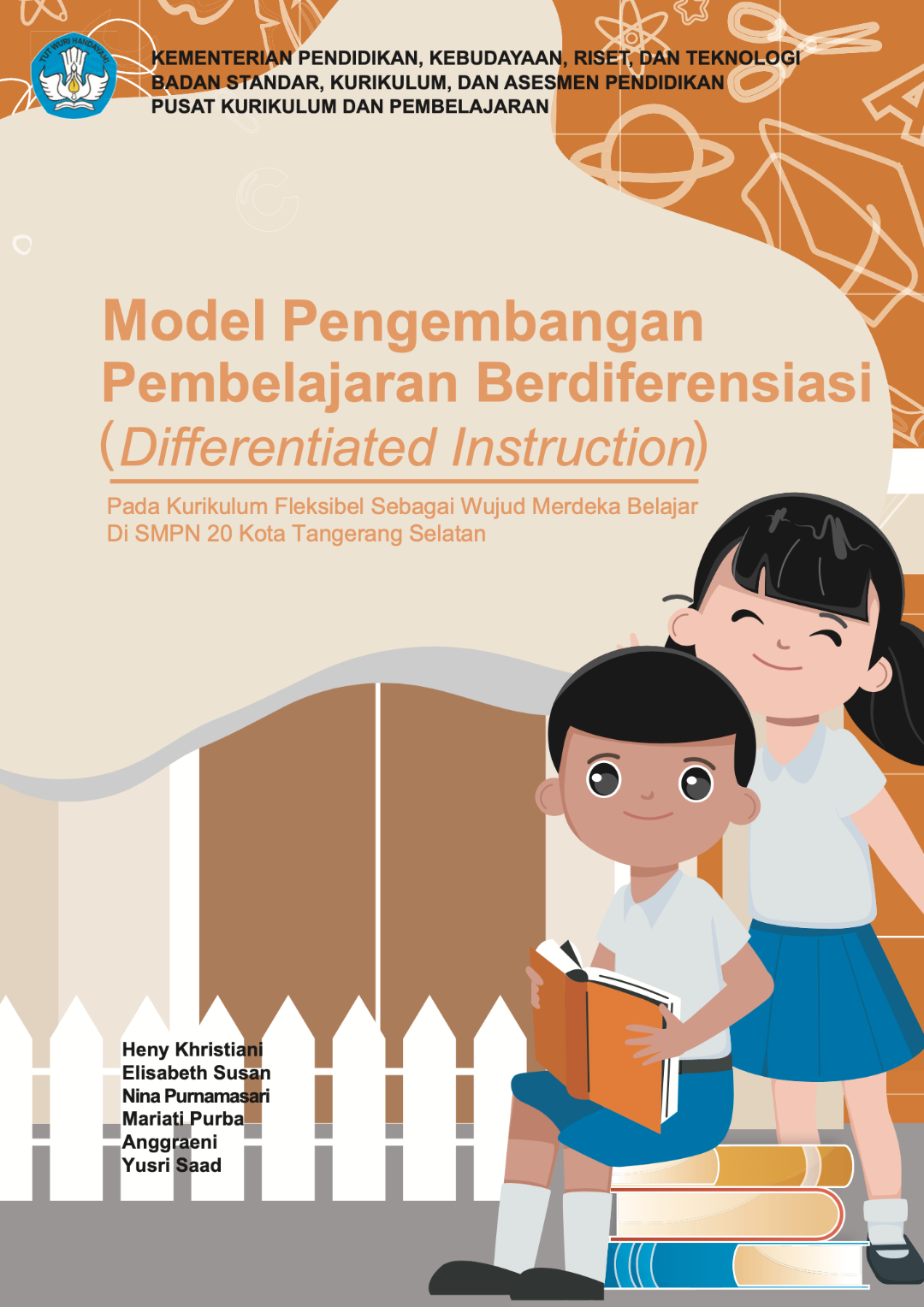 TUT WURI HANDAYANI

KEMENTERIAN PENDIDIKAN, KEBUDAYAAN, RISET, DAN TEKNOLOGI
BADAN STANDAR, KURIKULUM, DAN ASESMEN PENDIDIKAN
PUSAT KURIKULUM DAN PEMBELAJARAN

Model Pengembangan Pembelajaran Berdiferensiasi (Differentiated Instruction)

Pada Kurikulum Fleksibel Sebagai Wujud Merdeka Belajar Di SMPN 20 Kota Tangerang Selatan

Heny Khristiani
Elisabeth Susan
Nina Purnamasari
Mariati Purba
Anggraeni
Yusri Saad